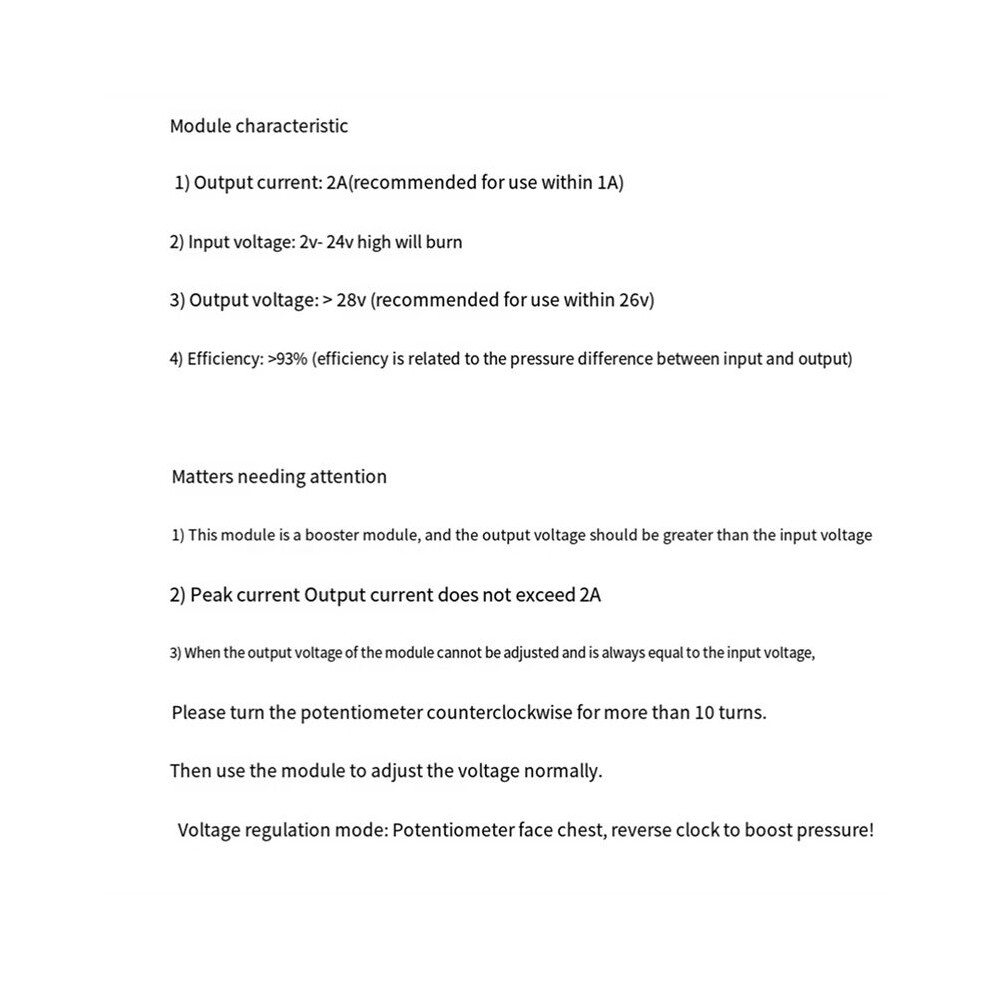 Module characteristic

1) Output current: 2A(recommended for use within 1A)

2) Input voltage: 2v- 24v high will burn

3) Output voltage: > 28v (recommended for use within 26v)

4) Efficiency: >93% (efficiency is related to the pressure difference between input and output)

Matters needing attention

1) This module is a booster module, and the output voltage should be greater than the input voltage

2) Peak current Output current does not exceed 2A

3) When the output voltage of the module cannot be adjusted and is always equal to the input voltage,

Please turn the potentiometer counterclockwise for more than 10 turns.

Then use the module to adjust the voltage normally.

Voltage regulation mode: Potentiometer face chest, reverse clock to boost pressure!